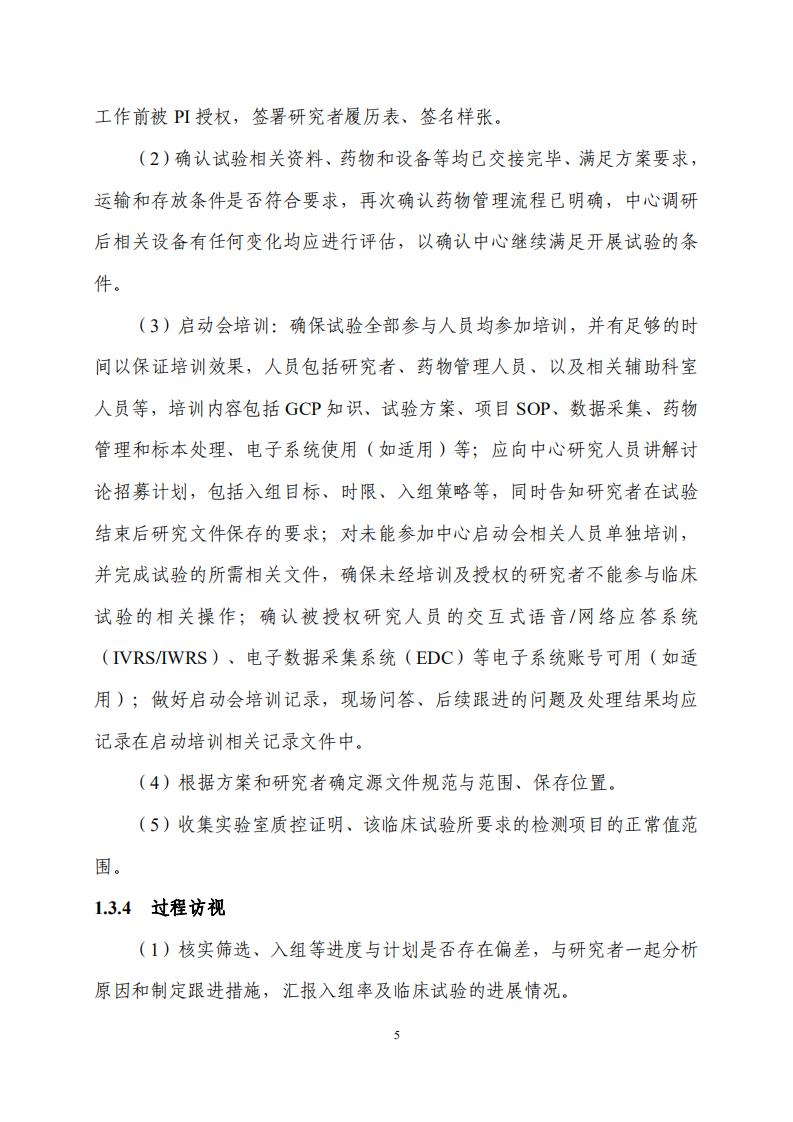 工作前被 PI 授权，签署研究者履历表、签名样张。

（2）确认试验相关资料、药物和设备等均已交接完毕、满足方案要求，运输和存放条件是否符合要求，再次确认药物管理流程已明确，中心调研后相关设备有任何变化均应进行评估，以确认中心继续满足开展试验的条件。

（3）启动会培训：确保试验全部参与人员均参加培训，并有足够的时间以保证培训效果，人员包括研究者、药物管理人员、以及相关辅助科室人员等，培训内容包括 GCP 知识、试验方案、项目 SOP、数据采集、药物管理和标本处理、电子系统使用（如适用）等；应向中心研究人员讲解讨论招募计划，包括入组目标、时限、入组策略等，同时告知研究者在试验结束后研究文件保存的要求；对未能参加中心启动会相关人员单独培训，并完成试验的所需相关文件，确保未经培训及授权的研究者不能参与临床试验的相关操作；确认被授权研究人员的交互式语音/网络应答系统（IVRS/IWRS）、电子数据采集系统（EDC）等电子系统账号可用（如适用）；做好启动会培训记录，现场问答、后续跟进的问题及处理结果均应记录在启动培训相关记录文件中。

（4）根据方案和研究者确定源文件规范与范围、保存位置。

（5）收集实验室质控证明、该临床试验所要求的检测项目的正常值范围。

1.3.4　过程访视

（1）核实筛选、入组等进度与计划是否存在偏差，与研究者一起分析原因和制定跟进措施，汇报入组率及临床试验的进展情况。

5